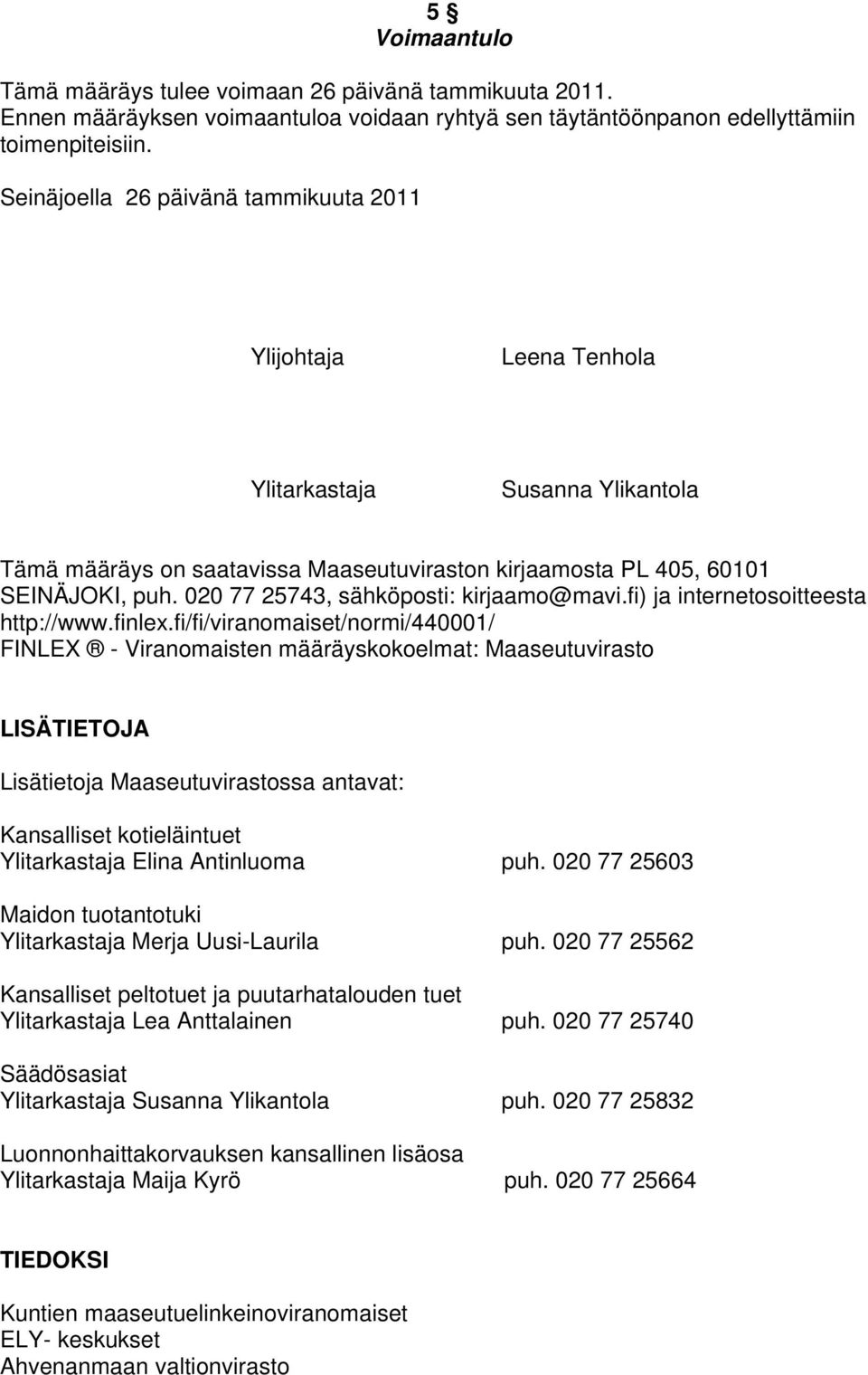 5 §
Voimaantulo

Tämä määräys tulee voimaan 26 päivänä tammikuuta 2011. Ennen määräyksen voimaantuloa voidaan ryhtyä sen täytäntöönpanon edellyttämiin toimenpiteisiin.

Seinäjoella 26 päivänä tammikuuta 2011

Ylijohtaja Leena Tenhola

Ylitarkastaja Susanna Ylikantola

Tämä määräys on saatavissa Maaseutuviraston kirjaamosta PL 405, 60101 SEINÄJOKI, puh. 020 77 25743, sähköposti: kirjaamo@mavi.fi) ja internetosoitteesta http://www.finlex.fi/fi/viranomaiset/normi/440001/ FINLEX ® - Viranomaisten määräyskokoelmat: Maaseutuvirasto

LISÄTIETOJA

Lisätietoja Maaseutuvirastossa antavat:

Kansalliset kotieläintuet
Ylitarkastaja Elina Antinluoma puh. 020 77 25603

Maidon tuotantotuki
Ylitarkastaja Merja Uusi-Laurila puh. 020 77 25562

Kansalliset peltotuet ja puutarhatalouden tuet
Ylitarkastaja Lea Anttalainen puh. 020 77 25740

Säädösasiat
Ylitarkastaja Susanna Ylikantola puh. 020 77 25832

Luonnonhaittakorvauksen kansallinen lisäosa
Ylitarkastaja Maija Kyrö puh. 020 77 25664

TIEDOKSI

Kuntien maaseutuelinkeinoviranomaiset
ELY- keskukset
Ahvenanmaan valtionvirasto